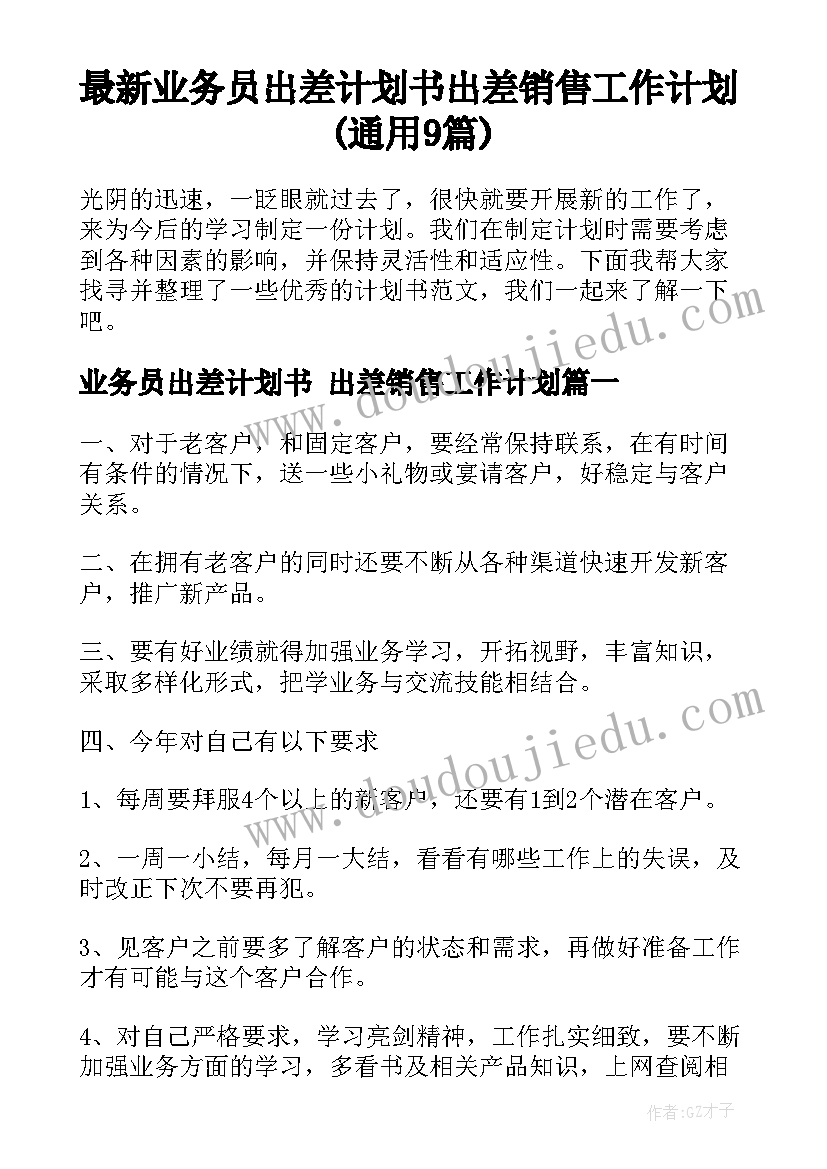 最新业务员出差计划书出差销售工作计划(通用9篇)

光阴的迅速，一眨眼就过去了，很快就要开展新的工作了，来为今后的学习制定一份计划。我们在制定计划时需要考虑到各种因素的影响，并保持灵活性和适应性。下面我帮大家找寻并整理了一些优秀的计划书范文，我们一起来了解一下吧。

业务员出差计划书 出差销售工作计划篇一

一、对于老客户，和固定客户，要经常保持联系，在有时间有条件的情况下，送一些小礼物或宴请客户，好稳定与客户关系。

二、在拥有老客户的同时还要不断从各种渠道快速开发新客户，推广新产品。

三、要有好业绩就得加强业务学习，开拓视野，丰富知识，采取多样化形式，把学业务与交流技能相结合。

四、今年对自己有以下要求

1、每周要拜服4个以上的新客户，还要有1到2个潜在客户。

2、一周一小结，每月一大结，看看有哪些工作上的失误，及时改正下次不要再犯。

3、见客户之前要多了解客户的状态和需求，再做好准备工作才有可能与这个客户合作。

4、对自己严格要求，学习亮剑精神，工作扎实细致，要不断加强业务方面的学习，多看书及相关产品知识，上网查阅相

www.doudoujiedu.com

www.doudoujiedu.com

作者:GZ才子